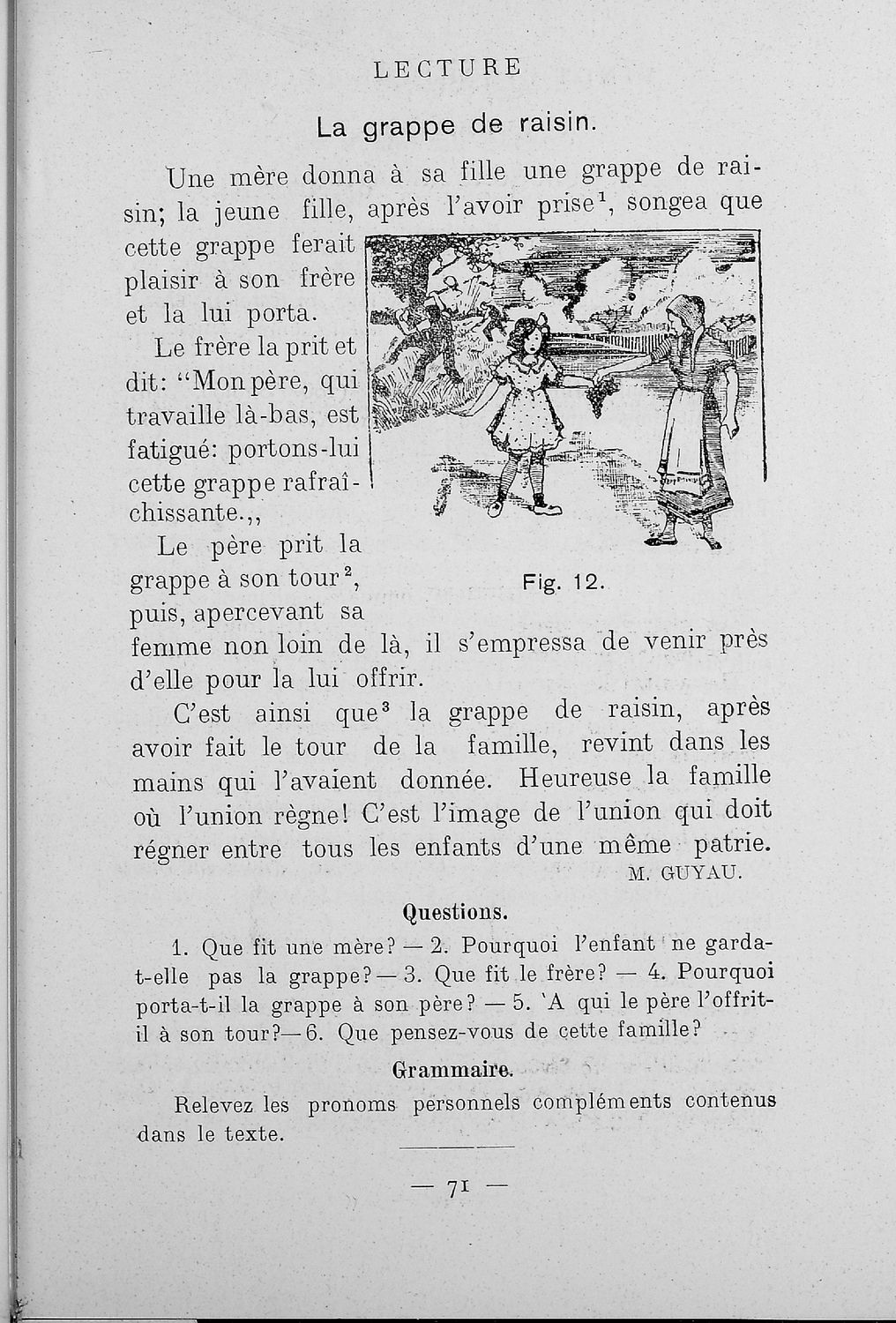 LECTURE

La grappe de raisin.

Une mère donna à sa fille une grappe de raisin; la jeune fille, après l'avoir prise$^1$, songea que cette grappe ferait plaisir à son frère et la lui porta.

Le frère la prit et dit: "Mon père, qui travaille là-bas, est fatigué: portons-lui cette grappe rafraîchissante.,,

Le père prit la grappe à son tour$^2$, puis, apercevant sa femme non loin de là, il s'empressa de venir près d'elle pour la lui offrir.

Fig. 12.

C'est ainsi que$^3$ la grappe de raisin, après avoir fait le tour de la famille, revint dans les mains qui l'avaient donnée. Heureuse la famille où l'union règne! C'est l'image de l'union qui doit régner entre tous les enfants d'une même patrie.

M. GUYAU.

Questions.

1. Que fit une mère? — 2. Pourquoi l'enfant ne garda-t-elle pas la grappe? — 3. Que fit le frère? — 4. Pourquoi porta-t-il la grappe à son père? — 5. 'A qui le père l'offrit-il à son tour?— 6. Que pensez-vous de cette famille?

Grammaire.

Relevez les pronoms personnels compléments contenus dans le texte.

— 71 —